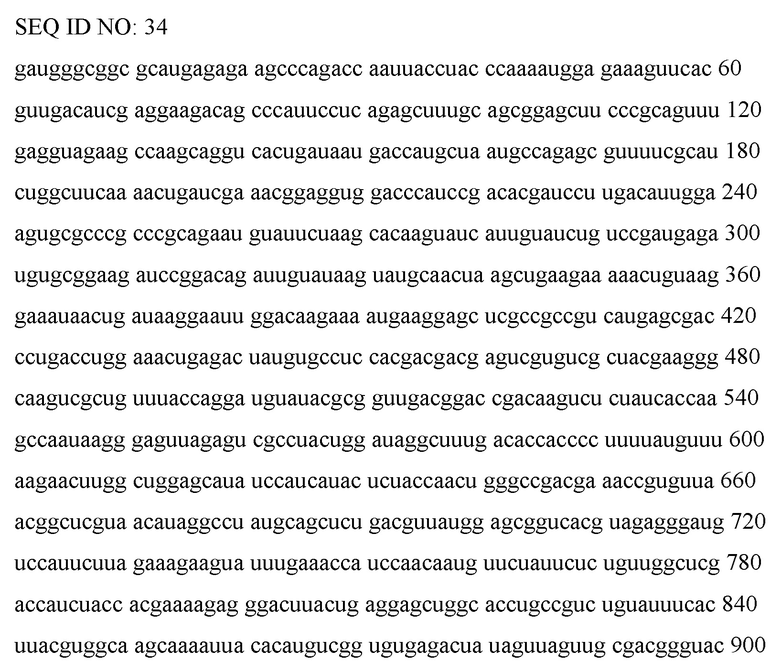 SEQ ID NO: 34

gaugggcggc gcaugagaga agcccagacc aauuaccuac ccaaaaugga gaaaguucac 60

guugacaucg aggaagacag cccauuccuc agagcuuugc agcggagcuu cccgcaguuu 120

gagguagaag ccaagcaggu cacugauaau gaccaugcua augccagagc guuuucgcau 180

cuggcuucaa aacugaucga aacggaggug gacccauccg acacgauccu ugacauugga 240

agugcgcccg cccgcagaau guauucuaag cacaaguauc auuguaucug uccgaugaga 300

ugugcggaag auccggacag auuguauaag uaugcaacua agcugaagaa aaacuguaag 360

gaaauaacug auaaggaauu ggacaagaaa augaaggagc ucgccgccgu caugagcgac 420

ccugaccugg aaacugagac uaugugccuc cacgacgacg agucgugucg cuacgaaggg 480

caagucgcug uuuaccagga uguauacgcg guugacggac cgacaagucu cuaucaccaa 540

gccaauaagg gaguuagagu cgccuacugg auaggcuuug acaccacccc uuuuauguuu 600

aagaacuugg cuggagcaua uccaucauac ucuaccaacu gggccgacga aaccguguua 660

acggcucgua acauaggccu augcagcucu gacguuaugg agcggucacg uagagggaug 720

uccauucuua gaaagaagua uuugaaacca uccaacaaug uucuauucuc uguuggcucg 780

accaucuacc acgaaaagag ggacuuacug aggagcuggc accugccguc uguauuucac 840

uuacguggca agcaaaauua cacaugucgg ugugagacua uaguuaguug cgacggguac 900